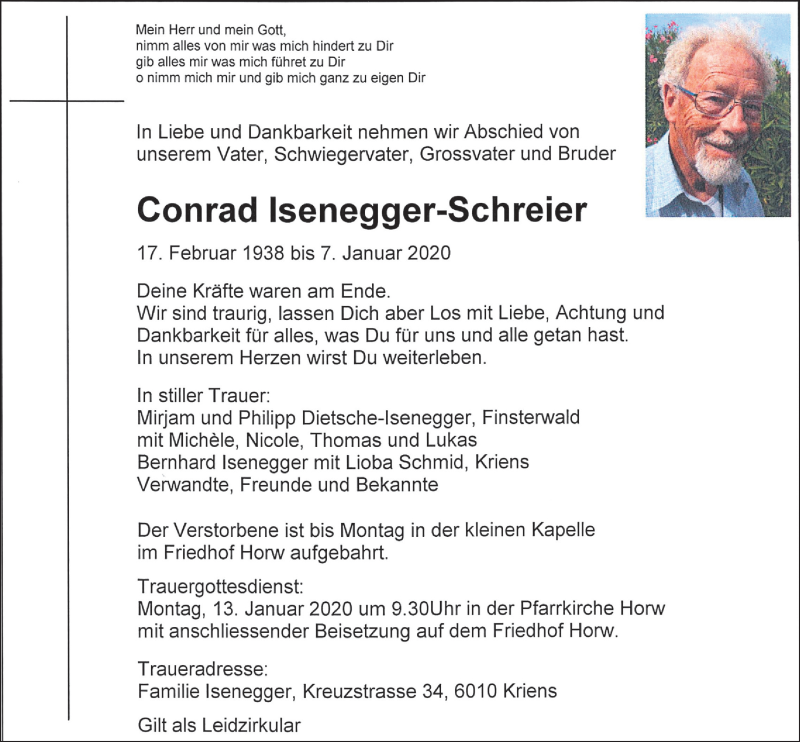 Mein Herr und mein Gott,
nimm alles von mir was mich hindert zu Dir
gib alles mir was mich führet zu Dir
o nimm mich mir und gib mich ganz zu eigen Dir

In Liebe und Dankbarkeit nehmen wir Abschied von unserem Vater, Schwiegervater, Grossvater und Bruder

Conrad Isenegger-Schreier

17. Februar 1938 bis 7. Januar 2020

Deine Kräfte waren am Ende.
Wir sind traurig, lassen Dich aber Los mit Liebe, Achtung und Dankbarkeit für alles, was Du für uns und alle getan hast.
In unserem Herzen wirst Du weiterleben.

In stiller Trauer:
Mirjam und Philipp Dietsche-Isenegger, Finsterwald
mit Michèle, Nicole, Thomas und Lukas
Bernhard Isenegger mit Lioba Schmid, Kriens
Verwandte, Freunde und Bekannte

Der Verstorbene ist bis Montag in der kleinen Kapelle im Friedhof Horw aufgebahrt.

Trauergottesdienst:
Montag, 13. Januar 2020 um 9.30Uhr in der Pfarrkirche Horw mit anschliessender Beisetzung auf dem Friedhof Horw.

Traueradresse:
Familie Isenegger, Kreuzstrasse 34, 6010 Kriens

Gilt als Leidzirkular